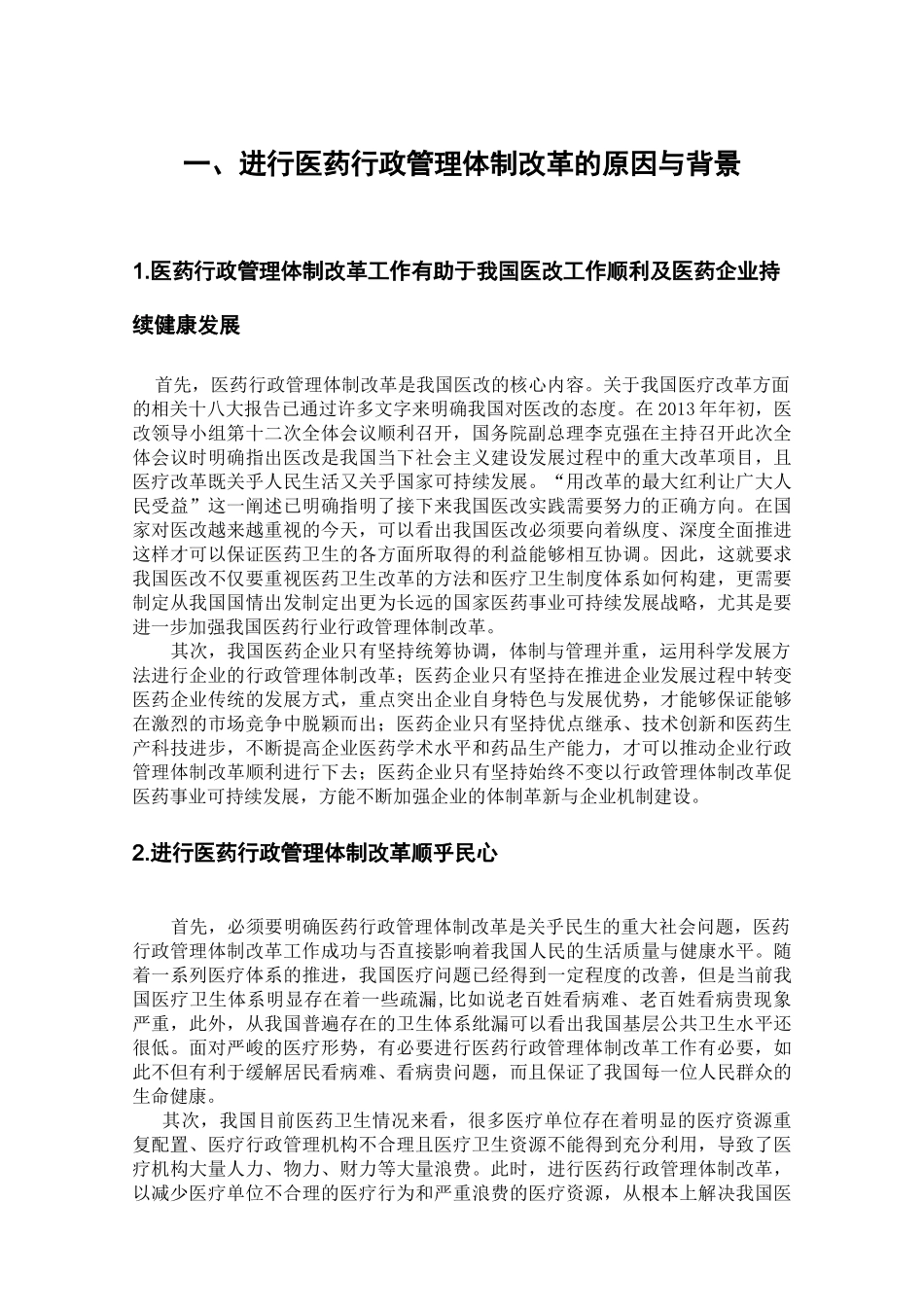 一、进行医药行政管理体制改革的原因与背景

1.医药行政管理体制改革工作有助于我国医改工作顺利及医药企业持续健康发展

首先，医药行政管理体制改革是我国医改的核心内容。关于我国医疗改革方面的相关十八大报告已通过许多文字来明确我国对医改的态度。在2013年年初，医改领导小组第十二次全体会议顺利召开，国务院副总理李克强在主持召开此次全体会议时明确指出医改是我国当下社会主义建设发展过程中的重大改革项目，且医疗改革既关乎人民生活又关乎国家可持续发展。“用改革的最大红利让广大人民受益”这一阐述已明确指明了接下来我国医改实践需要努力的正确方向。在国家对医改越来越重视的今天，可以看出我国医改必须要向着纵度、深度全面推进这样才可以保证医药卫生的各方面所取得的利益能够相互协调。因此，这就要求我国医改不仅要重视医药卫生改革的方法和医疗卫生制度体系如何构建，更需要制定从我国国情出发制定出更为长远的国家医药事业可持续发展战略，尤其是要进一步加强我国医药行业行政管理体制改革。

其次，我国医药企业只有坚持统筹协调，体制与管理并重，运用科学发展方法进行企业的行政管理体制改革；医药企业只有坚持在推进企业发展过程中转变医药企业传统的发展方式，重点突出企业自身特色与发展优势，才能够保证能够在激烈的市场竞争中脱颖而出；医药企业只有坚持优点继承、技术创新和医药生产科技进步，不断提高企业医药学术水平和药品生产能力，才可以推动企业行政管理体制改革顺利进行下去；医药企业只有坚持始终不变以行政管理体制改革促医药事业可持续发展，方能不断加强企业的体制革新与企业机制建设。

2.进行医药行政管理体制改革顺乎民心

首先，必须要明确医药行政管理体制改革是关乎民生的重大社会问题，医药行政管理体制改革工作成功与否直接影响着我国人民的生活质量与健康水平。随着一系列医疗体系的推进，我国医疗问题已经得到一定程度的改善，但是当前我国医疗卫生体系明显存在着一些疏漏，比如说老百姓看病难、老百姓看病贵现象严重，此外，从我国普遍存在的卫生体系纰漏可以看出我国基层公共卫生水平还很低。面对严峻的医疗形势，有必要进行医药行政管理体制改革工作有必要，如此不但有利于缓解居民看病难、看病贵问题，而且保证了我国每一位人民群众的生命健康。

其次，我国目前医药卫生情况来看，很多医疗单位存在着明显的医疗资源重复配置、医疗行政管理机构不合理且医疗卫生资源不能得到充分利用，导致了医疗机构大量人力、物力、财力等大量浪费。此时，进行医药行政管理体制改革，以减少医疗单位不合理的医疗行为和严重浪费的医疗资源，从根本上解决我国医